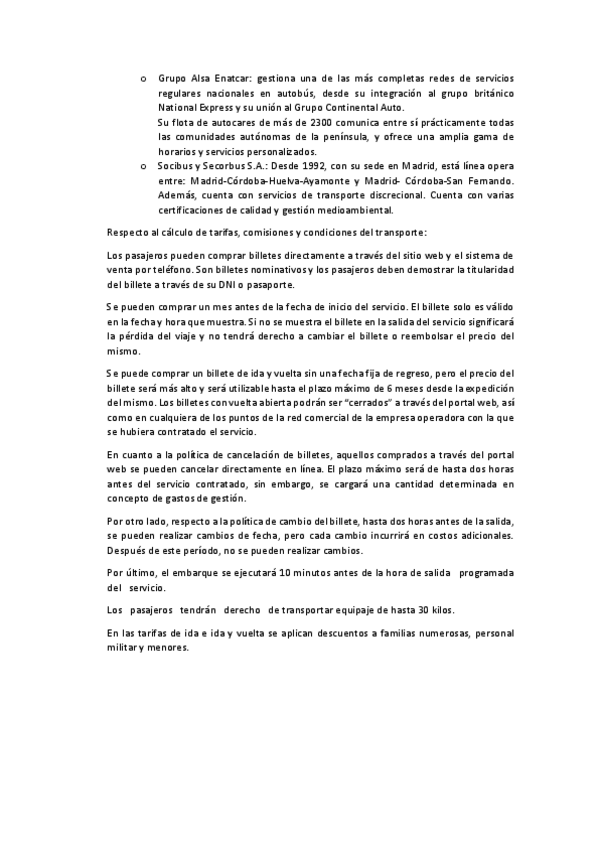 o Grupo Alsa Enatcar: gestiona una de las más completas redes de servicios regulares nacionales en autobús, desde su integración al grupo británico National Express y su unión al Grupo Continental Auto.
Su flota de autocares de más de 2300 comunica entre sí prácticamente todas las comunidades autónomas de la península, y ofrece una amplia gama de horarios y servicios personalizados.

o Socibus y Secorbus S.A.: Desde 1992, con su sede en Madrid, está línea opera entre: Madrid-Córdoba-Huelva-Ayamonte y Madrid- Córdoba-San Fernando. Además, cuenta con servicios de transporte discrecional. Cuenta con varias certificaciones de calidad y gestión medioambiental.

Respecto al cálculo de tarifas, comisiones y condiciones del transporte:

Los pasajeros pueden comprar billetes directamente a través del sitio web y el sistema de venta por teléfono. Son billetes nominativos y los pasajeros deben demostrar la titularidad del billete a través de su DNI o pasaporte.

Se pueden comprar un mes antes de la fecha de inicio del servicio. El billete solo es válido en la fecha y hora que muestra. Si no se muestra el billete en la salida del servicio significará la pérdida del viaje y no tendrá derecho a cambiar el billete o reembolsar el precio del mismo.

Se puede comprar un billete de ida y vuelta sin una fecha fija de regreso, pero el precio del billete será más alto y será utilizable hasta el plazo máximo de 6 meses desde la expedición del mismo. Los billetes con vuelta abierta podrán ser "cerrados" a través del portal web, así como en cualquiera de los puntos de la red comercial de la empresa operadora con la que se hubiera contratado el servicio.

En cuanto a la política de cancelación de billetes, aquellos comprados a través del portal web se pueden cancelar directamente en línea. El plazo máximo será de hasta dos horas antes del servicio contratado, sin embargo, se cargará una cantidad determinada en concepto de gastos de gestión.

Por otro lado, respecto a la política de cambio del billete, hasta dos horas antes de la salida, se pueden realizar cambios de fecha, pero cada cambio incurrirá en costos adicionales. Después de este período, no se pueden realizar cambios.

Por último, el embarque se ejecutará 10 minutos antes de la hora de salida programada del servicio.

Los pasajeros tendrán derecho de transportar equipaje de hasta 30 kilos.

En las tarifas de ida e ida y vuelta se aplican descuentos a familias numerosas, personal militar y menores.